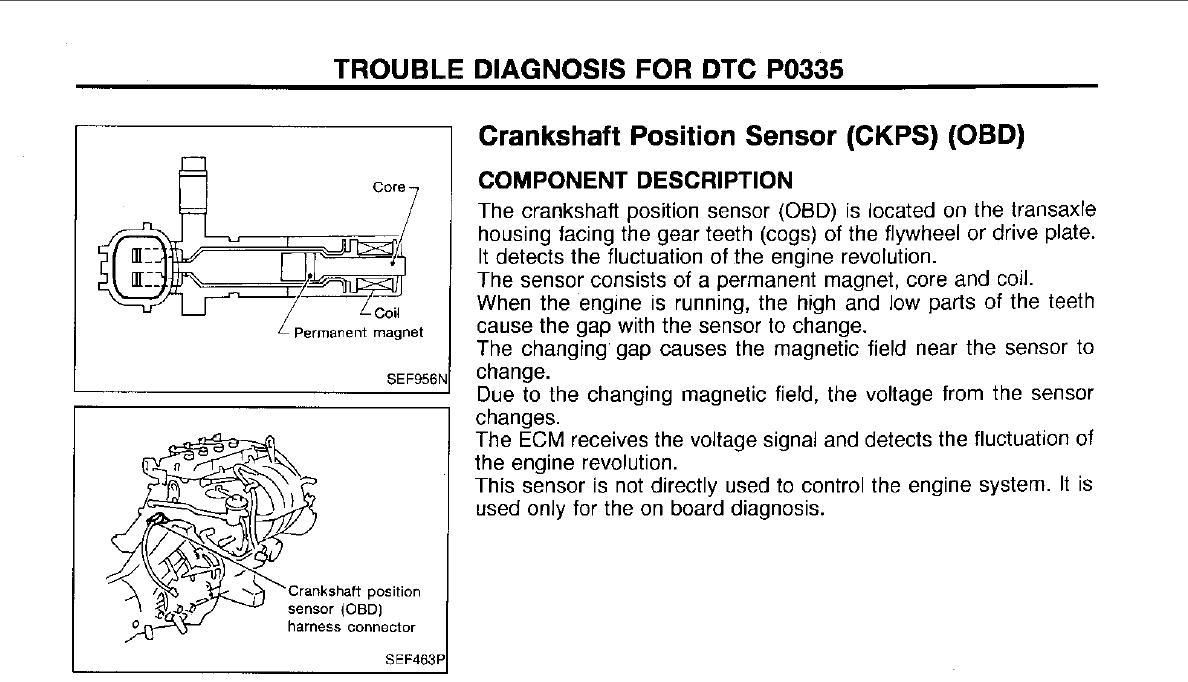 TROUBLE DIAGNOSIS FOR DTC P0335

Core

Coil

Permanent magnet

SEF956N

Crankshaft position sensor (OBD) harness connector

SEF463P

Crankshaft Position Sensor (CKPS) (OBD)

COMPONENT DESCRIPTION

The crankshaft position sensor (OBD) is located on the transaxle housing facing the gear teeth (cogs) of the flywheel or drive plate. It detects the fluctuation of the engine revolution.
The sensor consists of a permanent magnet, core and coil.
When the engine is running, the high and low parts of the teeth cause the gap with the sensor to change.
The changing gap causes the magnetic field near the sensor to change.
Due to the changing magnetic field, the voltage from the sensor changes.
The ECM receives the voltage signal and detects the fluctuation of the engine revolution.
This sensor is not directly used to control the engine system. It is used only for the on board diagnosis.